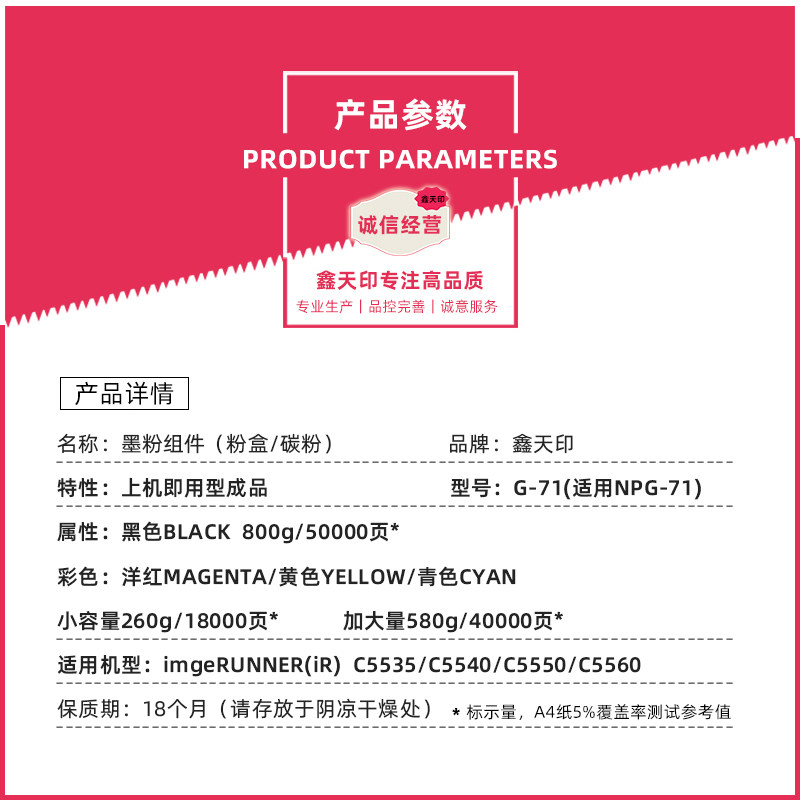 产品参数
PRODUCT PARAMETERS

鑫天印
诚信经营

鑫天印专注高品质
专业生产 | 品控完善 | 诚意服务

产品详情

名称：墨粉组件（粉盒/碳粉） 品牌：鑫天印

特性：上机即用型成品 型号：G-71(适用NPG-71)

属性：黑色BLACK 800g/50000页*

彩色：洋红MAGENTA/黄色YELLOW/青色CYAN

小容量260g/18000页* 加大量580g/40000页*

适用机型：imgeRUNNER(iR) C5535/C5540/C5550/C5560

保质期：18个月（请存放于阴凉干燥处） * 标示量，A4纸5%覆盖率测试参考值